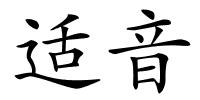 适音